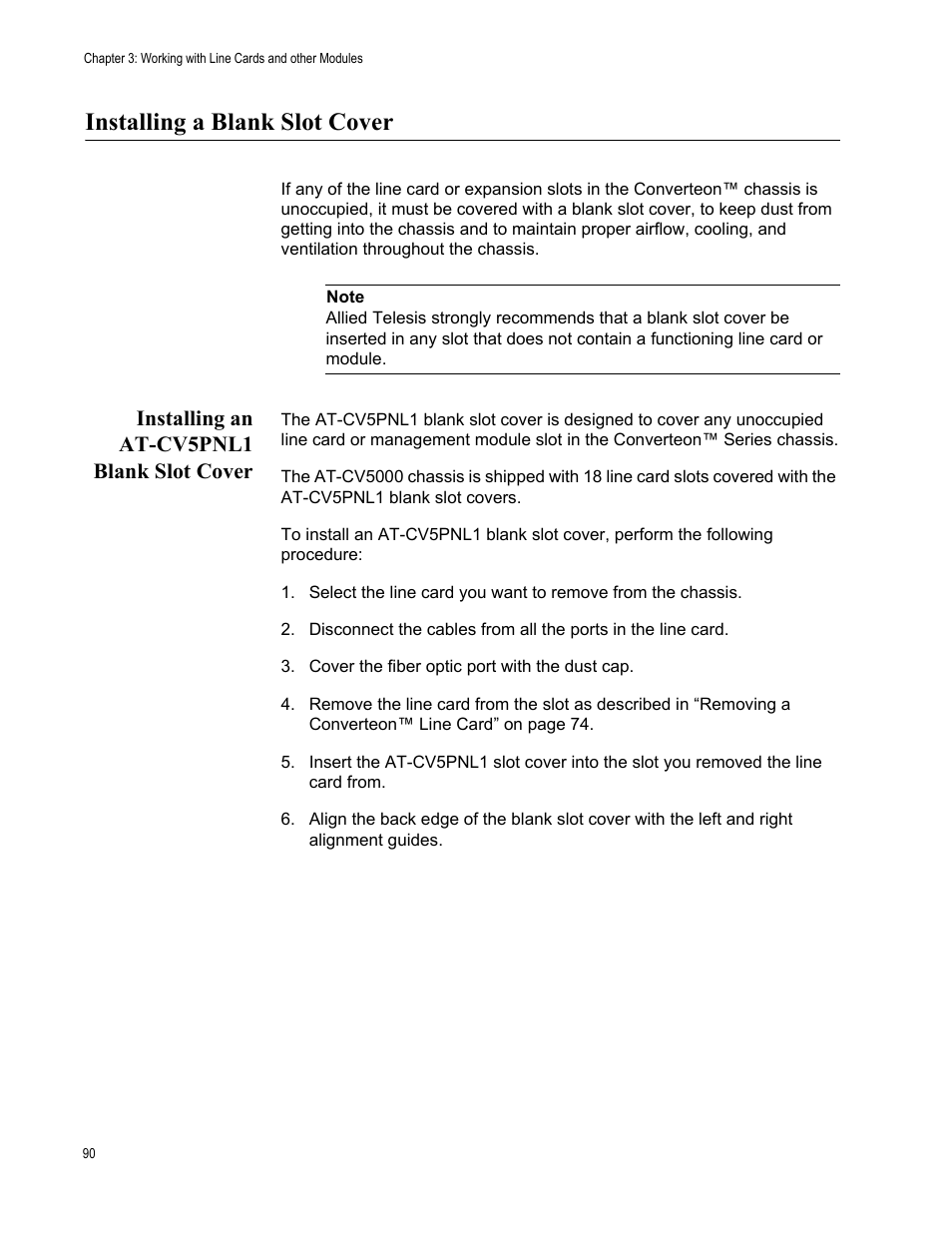 Chapter 3: Working with Line Cards and other Modules

Installing a Blank Slot Cover

If any of the line card or expansion slots in the Converteon™ chassis is unoccupied, it must be covered with a blank slot cover, to keep dust from getting into the chassis and to maintain proper airflow, cooling, and ventilation throughout the chassis.

Note
Allied Telesis strongly recommends that a blank slot cover be inserted in any slot that does not contain a functioning line card or module.

Installing an AT-CV5PNL1 Blank Slot Cover

The AT-CV5PNL1 blank slot cover is designed to cover any unoccupied line card or management module slot in the Converteon™ Series chassis.

The AT-CV5000 chassis is shipped with 18 line card slots covered with the AT-CV5PNL1 blank slot covers.

To install an AT-CV5PNL1 blank slot cover, perform the following procedure:

1. Select the line card you want to remove from the chassis.

2. Disconnect the cables from all the ports in the line card.

3. Cover the fiber optic port with the dust cap.

4. Remove the line card from the slot as described in “Removing a Converteon™ Line Card” on page 74.

5. Insert the AT-CV5PNL1 slot cover into the slot you removed the line card from.

6. Align the back edge of the blank slot cover with the left and right alignment guides.

90